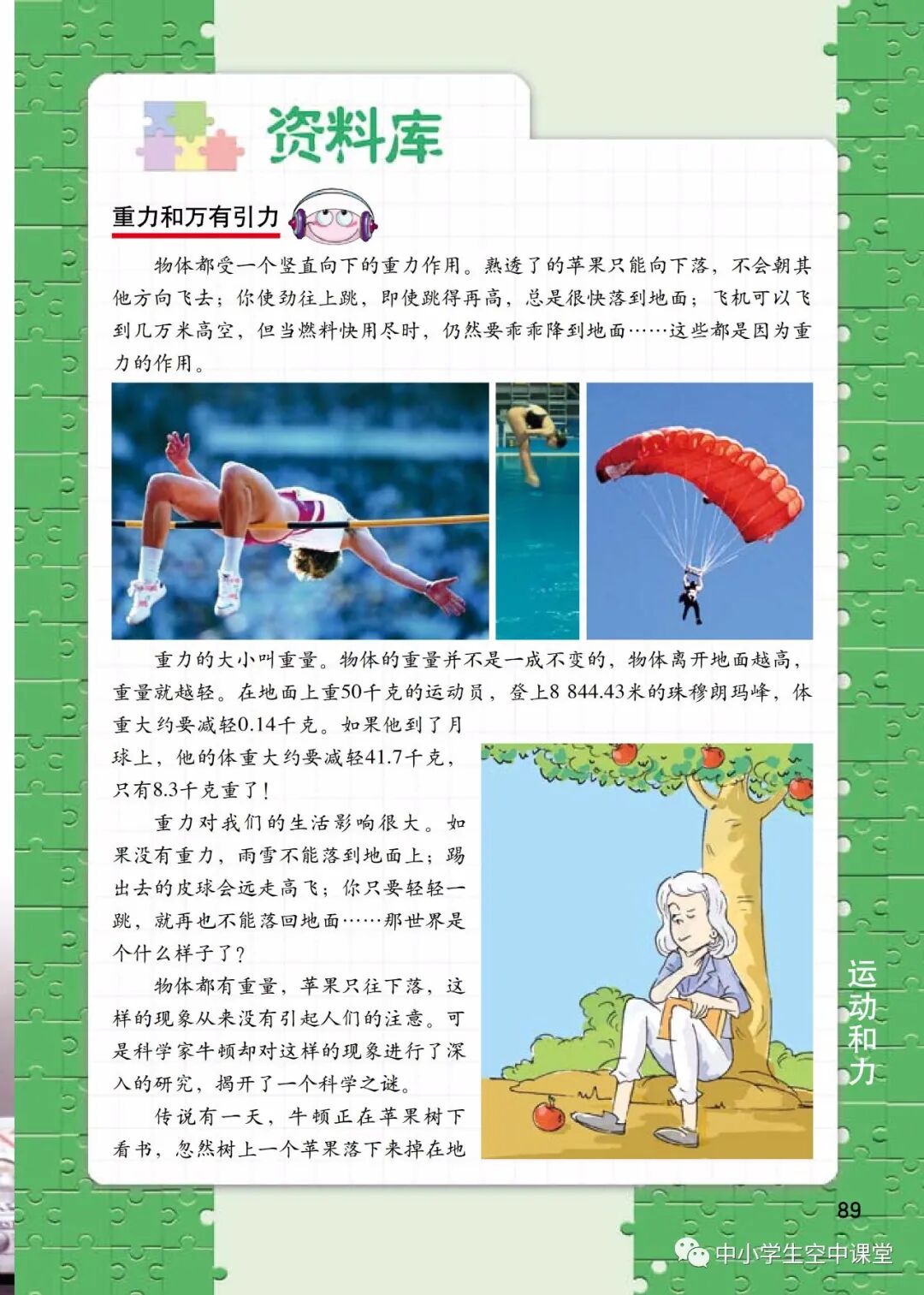 资料库

重力和万有引力

物体都受一个竖直向下的重力作用。熟透了的苹果只能向下落，不会朝其他方向飞去；你使劲往上跳，即使跳得再高，总是很快落到地面；飞机可以飞到几万米高空，但当燃料快用尽时，仍然要乖乖降到地面……这些都是因为重力的作用。

重力的大小叫重量。物体的重量并不是一成不变的，物体离开地面越高，重量就越轻。在地面上重50千克的运动员，登上8 844.43米的珠穆朗玛峰，体重大约要减轻0.14千克。如果他到了月球上，他的体重大约要减轻41.7千克，只有8.3千克重了！

重力对我们的生活影响很大。如果没有重力，雨雪不能落到地面上；踢出去的皮球会远走高飞；你只要轻轻一跳，就再也不能落回地面……那世界是个什么样子了？

物体都有重量，苹果只往下落，这样的现象从来没有引起人们的注意。可是科学家牛顿却对这样的现象进行了深入的研究，揭开了一个科学之谜。

传说有一天，牛顿正在苹果树下看书，忽然树上一个苹果落下来掉在地

运动和力

89

中小学生空中课堂